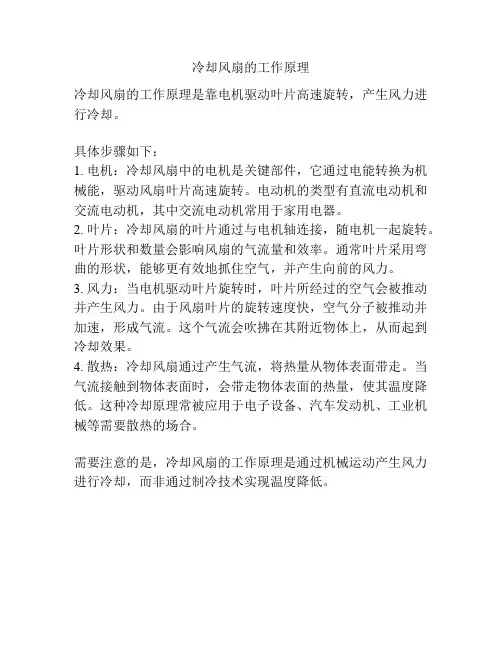 冷却风扇的工作原理

冷却风扇的工作原理是靠电机驱动叶片高速旋转，产生风力进行冷却。

具体步骤如下：
1. 电机：冷却风扇中的电机是关键部件，它通过电能转换为机械能，驱动风扇叶片高速旋转。电动机的类型有直流电动机和交流电动机，其中交流电动机常用于家用电器。
2. 叶片：冷却风扇的叶片通过与电机轴连接，随电机一起旋转。叶片形状和数量会影响风扇的气流量和效率。通常叶片采用弯曲的形状，能够更有效地抓住空气，并产生向前的风力。
3. 风力：当电机驱动叶片旋转时，叶片所经过的空气会被推动并产生风力。由于风扇叶片的旋转速度快，空气分子被推动并加速，形成气流。这个气流会吹拂在其附近物体上，从而起到冷却效果。
4. 散热：冷却风扇通过产生气流，将热量从物体表面带走。当气流接触到物体表面时，会带走物体表面的热量，使其温度降低。这种冷却原理常被应用于电子设备、汽车发动机、工业机械等需要散热的场合。

需要注意的是，冷却风扇的工作原理是通过机械运动产生风力进行冷却，而非通过制冷技术实现温度降低。